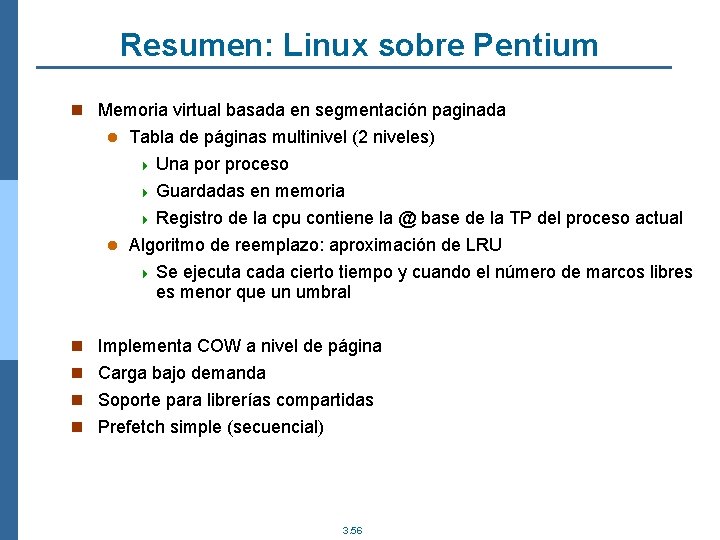 Resumen: Linux sobre Pentium

Memoria virtual basada en segmentación paginada

Tabla de páginas multinivel (2 niveles)

Una por proceso

Guardadas en memoria

Registro de la cpu contiene la @ base de la TP del proceso actual

Algoritmo de reemplazo: aproximación de LRU

Se ejecuta cada cierto tiempo y cuando el número de marcos libres es menor que un umbral

Implementa COW a nivel de página

Carga bajo demanda

Soporte para librerías compartidas

Prefetch simple (secuencial)

3.56